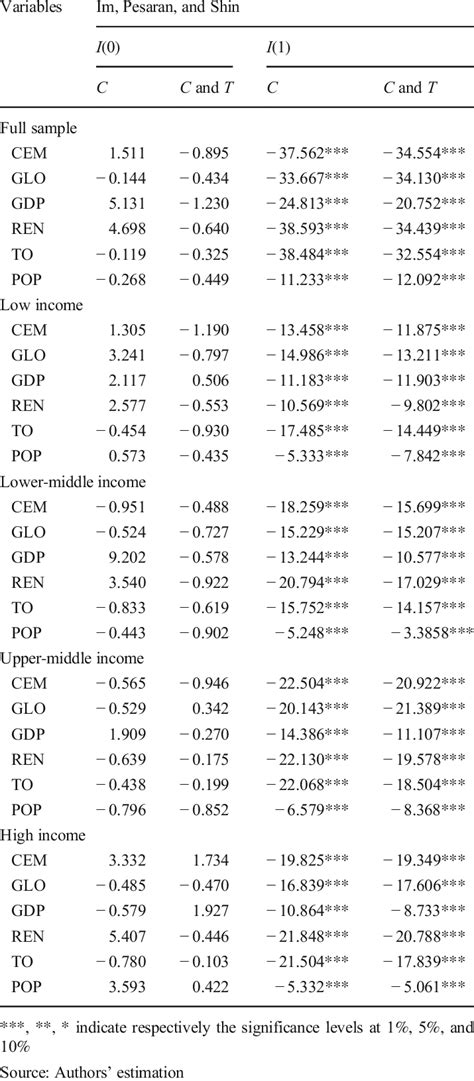 | Variables | Im, Pesaran, and Shin | | | |
|---|---|---|---|---|
| | $I(0)$ | | $I(1)$ | |
| | $C$ | $C$ and $T$ | $C$ | $C$ and $T$ |
| Full sample | | | | |
| CEM | 1.511 | − 0.895 | − 37.562*** | − 34.554*** |
| GLO | − 0.144 | − 0.434 | − 33.667*** | − 34.130*** |
| GDP | 5.131 | − 1.230 | − 24.813*** | − 20.752*** |
| REN | 4.698 | − 0.640 | − 38.593*** | − 34.439*** |
| TO | − 0.119 | − 0.325 | − 38.484*** | − 32.554*** |
| POP | − 0.268 | − 0.449 | − 11.233*** | − 12.092*** |
| Low income | | | | |
| CEM | 1.305 | − 1.190 | − 13.458*** | − 11.875*** |
| GLO | 3.241 | − 0.797 | − 14.986*** | − 13.211*** |
| GDP | 2.117 | 0.506 | − 11.183*** | − 11.903*** |
| REN | 2.577 | − 0.553 | − 10.569*** | − 9.802*** |
| TO | − 0.454 | − 0.930 | − 17.485*** | − 14.449*** |
| POP | 0.573 | − 0.435 | − 5.333*** | − 7.842*** |
| Lower-middle income | | | | |
| CEM | − 0.951 | − 0.488 | − 18.259*** | − 15.699*** |
| GLO | − 0.524 | − 0.727 | − 15.229*** | − 15.207*** |
| GDP | 9.202 | − 0.578 | − 13.244*** | − 10.577*** |
| REN | 3.540 | − 0.922 | − 20.794*** | − 17.029*** |
| TO | − 0.833 | − 0.619 | − 15.752*** | − 14.157*** |
| POP | − 0.443 | − 0.902 | − 5.248*** | − 3.3858*** |
| Upper-middle income | | | | |
| CEM | − 0.565 | − 0.946 | − 22.504*** | − 20.922*** |
| GLO | − 0.529 | 0.342 | − 20.143*** | − 21.389*** |
| GDP | 1.909 | − 0.270 | − 14.386*** | − 11.107*** |
| REN | − 0.639 | − 0.175 | − 22.130*** | − 19.578*** |
| TO | − 0.438 | − 0.199 | − 22.068*** | − 18.504*** |
| POP | − 0.796 | − 0.852 | − 6.579*** | − 8.368*** |
| High income | | | | |
| CEM | 3.332 | 1.734 | − 19.825*** | − 19.349*** |
| GLO | − 0.485 | − 0.470 | − 16.839*** | − 17.606*** |
| GDP | − 0.579 | 1.927 | − 10.864*** | − 8.733*** |
| REN | 5.407 | − 0.446 | − 21.848*** | − 20.788*** |
| TO | − 0.780 | − 0.103 | − 21.504*** | − 17.839*** |
| POP | 3.593 | 0.422 | − 5.332*** | − 5.061*** |

***, **, * indicate respectively the significance levels at 1%, 5%, and 10%

Source: Authors' estimation